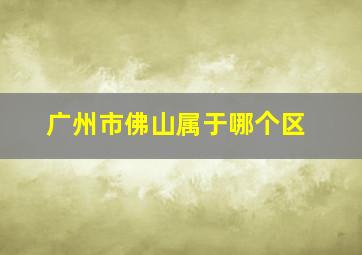 广州市佛山属于哪个区